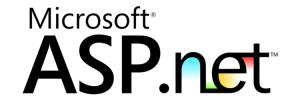 Microsoft®
ASP.net™